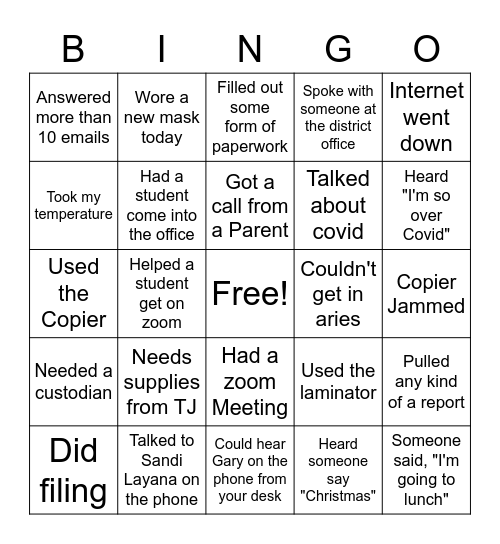 | B | I | N | G | O |
|---|---|---|---|---|
| Answered more than 10 emails | Wore a new mask today | Filled out some form of paperwork | Spoke with someone at the district office | Internet went down |
| Took my temperature | Had a student come into the office | Got a call from a Parent | Talked about covid | Heard "I'm so over Covid" |
| Used the Copier | Helped a student get on zoom | Free! | Couldn't get in aries | Copier Jammed |
| Needed a custodian | Needs supplies from TJ | Had a zoom Meeting | Used the laminator | Pulled any kind of a report |
| Did filing | Talked to Sandi Layana on the phone | Could hear Gary on the phone from your desk | Heard someone say "Christmas" | Someone said, "I'm going to lunch" |